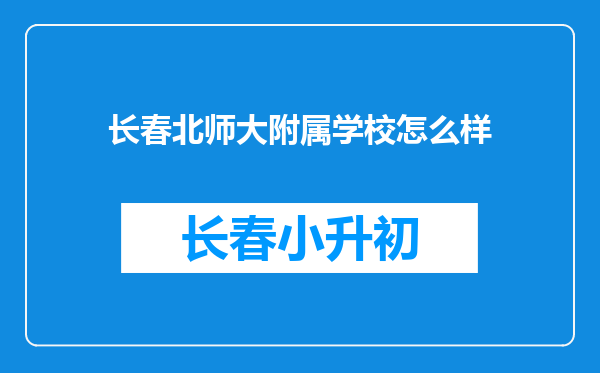 长春北师大附属学校怎么样

长春小升初